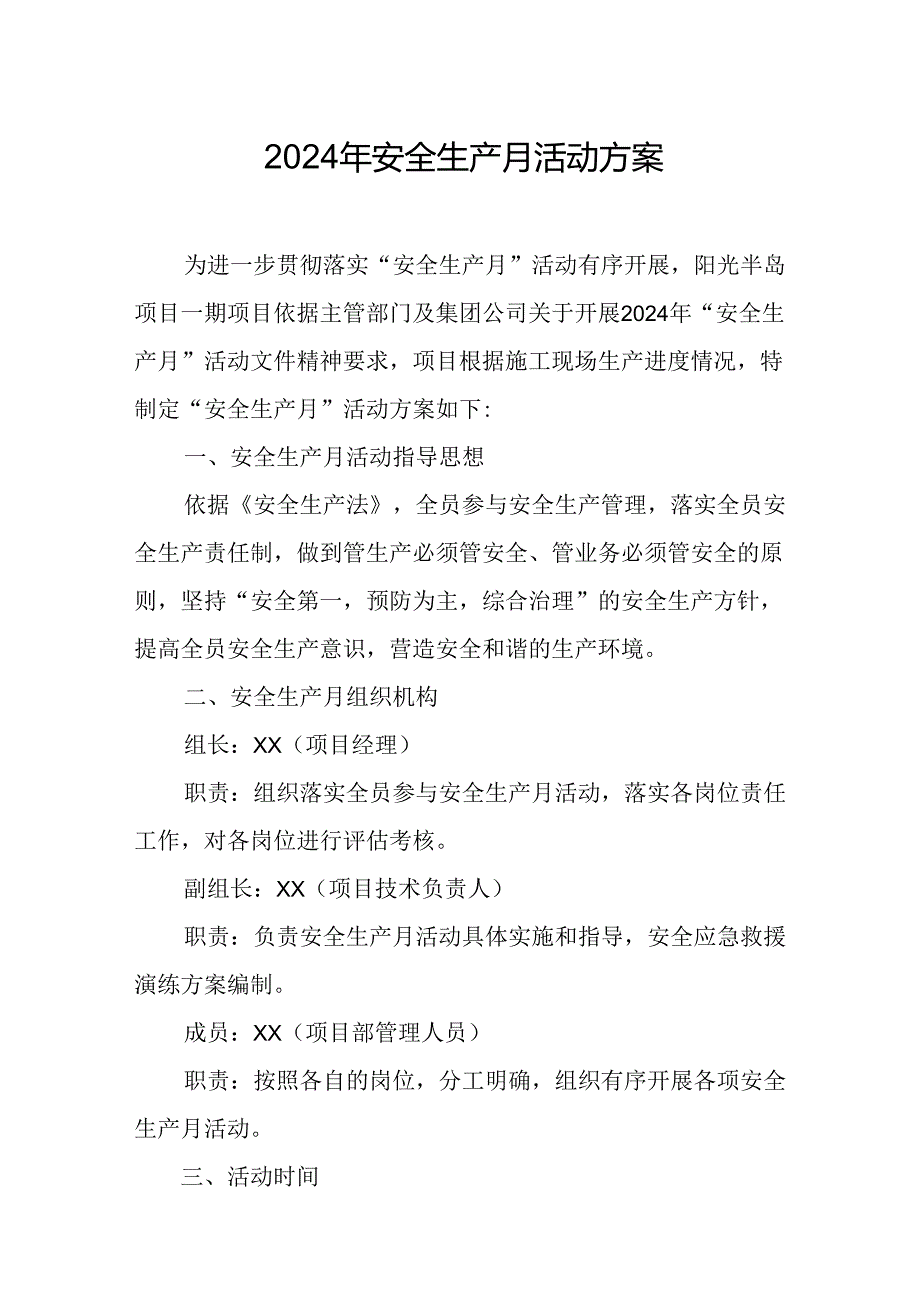 2024年安全生产月活动方案

为进一步贯彻落实“安全生产月”活动有序开展，阳光半岛项目一期项目依据主管部门及集团公司关于开展2024年“安全生产月”活动文件精神要求，项目根据施工现场生产进度情况，特制定“安全生产月”活动方案如下：

一、安全生产月活动指导思想

依据《安全生产法》，全员参与安全生产管理，落实全员安全生产责任制，做到管生产必须管安全、管业务必须管安全的原则，坚持“安全第一，预防为主，综合治理”的安全生产方针，提高全员安全生产意识，营造安全和谐的生产环境。

二、安全生产月组织机构

组长：XX（项目经理）

职责：组织落实全员参与安全生产月活动，落实各岗位责任工作，对各岗位进行评估考核。

副组长：XX（项目技术负责人）

职责：负责安全生产月活动具体实施和指导，安全应急救援演练方案编制。

成员：XX（项目部管理人员）

职责：按照各自的岗位，分工明确，组织有序开展各项安全生产月活动。

三、活动时间